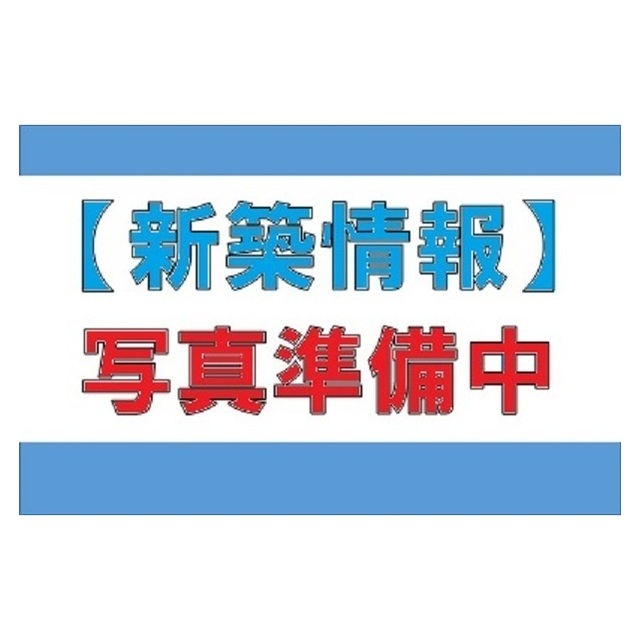 【新築情報】
写真準備中